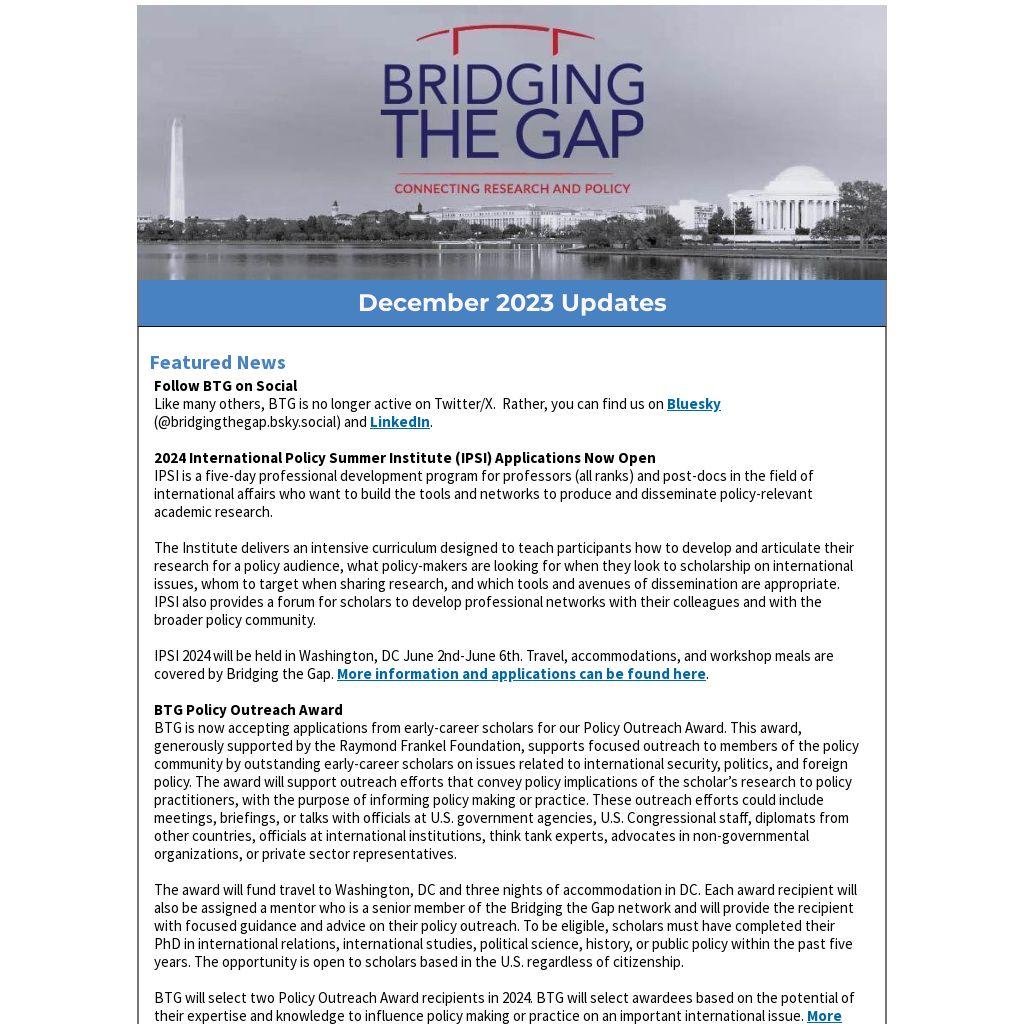 BRIDGING THE GAP

CONNECTING RESEARCH AND POLICY

December 2023 Updates

Featured News

Follow BTG on Social
Like many others, BTG is no longer active on Twitter/X. Rather, you can find us on Bluesky (@bridgingthegap.bsky.social) and LinkedIn.

2024 International Policy Summer Institute (IPSI) Applications Now Open
IPSI is a five-day professional development program for professors (all ranks) and post-docs in the field of international affairs who want to build the tools and networks to produce and disseminate policy-relevant academic research.

The Institute delivers an intensive curriculum designed to teach participants how to develop and articulate their research for a policy audience, what policy-makers are looking for when they look to scholarship on international issues, whom to target when sharing research, and which tools and avenues of dissemination are appropriate. IPSI also provides a forum for scholars to develop professional networks with their colleagues and with the broader policy community.

IPSI 2024 will be held in Washington, DC June 2nd-June 6th. Travel, accommodations, and workshop meals are covered by Bridging the Gap. More information and applications can be found here.

BTG Policy Outreach Award
BTG is now accepting applications from early-career scholars for our Policy Outreach Award. This award, generously supported by the Raymond Frankel Foundation, supports focused outreach to members of the policy community by outstanding early-career scholars on issues related to international security, politics, and foreign policy. The award will support outreach efforts that convey policy implications of the scholar's research to policy practitioners, with the purpose of informing policy making or practice. These outreach efforts could include meetings, briefings, or talks with officials at U.S. government agencies, U.S. Congressional staff, diplomats from other countries, officials at international institutions, think tank experts, advocates in non-governmental organizations, or private sector representatives.

The award will fund travel to Washington, DC and three nights of accommodation in DC. Each award recipient will also be assigned a mentor who is a senior member of the Bridging the Gap network and will provide the recipient with focused guidance and advice on their policy outreach. To be eligible, scholars must have completed their PhD in international relations, international studies, political science, history, or public policy within the past five years. The opportunity is open to scholars based in the U.S. regardless of citizenship.

BTG will select two Policy Outreach Award recipients in 2024. BTG will select awardees based on the potential of their expertise and knowledge to influence policy making or practice on an important international issue. More